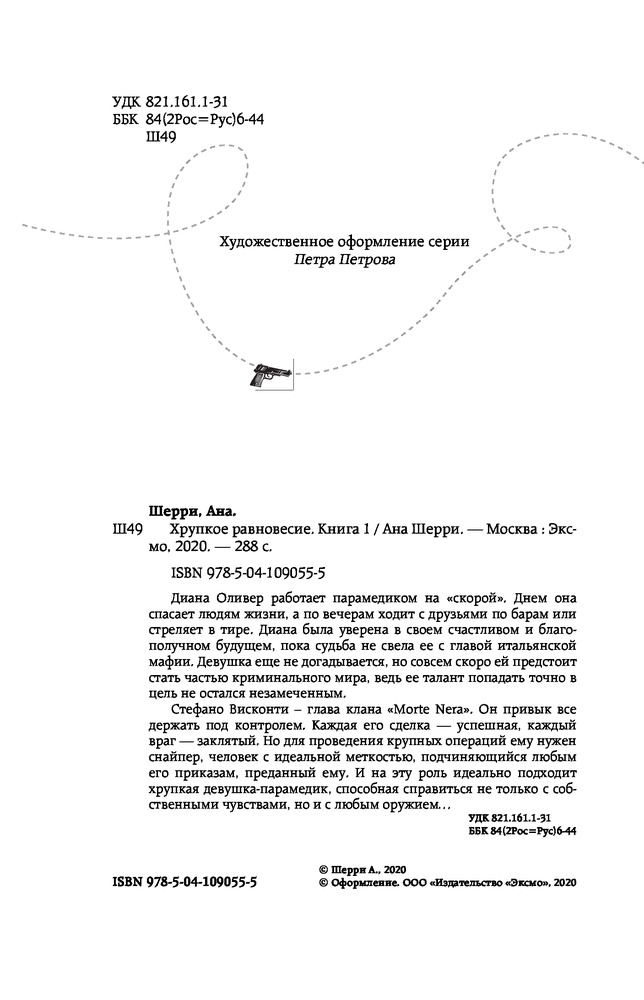 УДК 821.161.1-31
ББК 84(2Рос=Рус)6-44
Ш49

Художественное оформление серии
Петра Петрова

Шерри, Ана.
Ш49 Хрупкое равновесие. Книга 1 / Ана Шерри. — Москва : Эксмо, 2020. — 288 с.

ISBN 978-5-04-109055-5

Диана Оливер работает парамедиком на «скорой». Днем она спасает людям жизни, а по вечерам ходит с друзьями по барам или стреляет в тире. Диана была уверена в своем счастливом и благополучном будущем, пока судьба не свела ее с главой итальянской мафии. Девушка еще не догадывается, но совсем скоро ей предстоит стать частью криминального мира, ведь ее талант попадать точно в цель не остался незамеченным.

Стефано Висконти – глава клана «Morte Nera». Он привык все держать под контролем. Каждая его сделка — успешная, каждый враг — заклятый. Но для проведения крупных операций ему нужен снайпер, человек с идеальной меткостью, подчиняющийся любым его приказам, преданный ему. И на эту роль идеально подходит хрупкая девушка-парамедик, способная справиться не только с собственными чувствами, но и с любым оружием…

УДК 821.161.1-31
ББК 84(2Рос=Рус)6-44

ISBN 978-5-04-109055-5

© Шерри А., 2020
© Оформление. ООО «Издательство «Эксмо», 2020